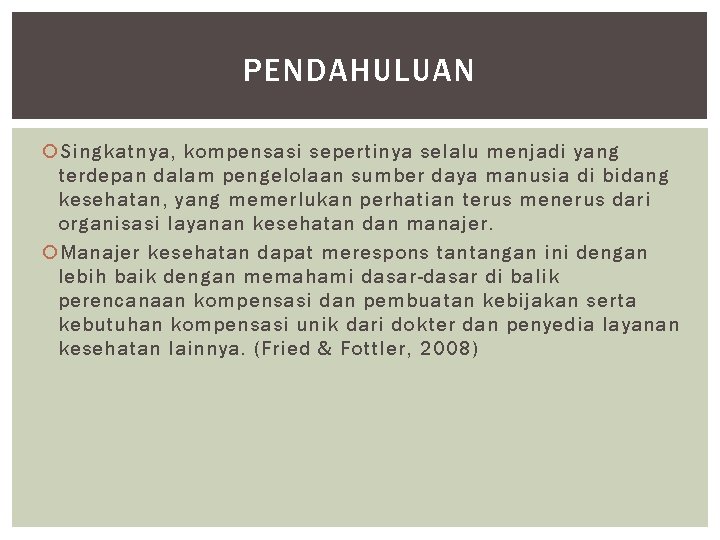 PENDAHULUAN

Singkatnya, kompensasi sepertinya selalu menjadi yang terdepan dalam pengelolaan sumber daya manusia di bidang kesehatan, yang memerlukan perhatian terus menerus dari organisasi layanan kesehatan dan manajer.

Manajer kesehatan dapat merespons tantangan ini dengan lebih baik dengan memahami dasar-dasar di balik perencanaan kompensasi dan pembuatan kebijakan serta kebutuhan kompensasi unik dari dokter dan penyedia layanan kesehatan lainnya. (Fried & Fottler, 2008)